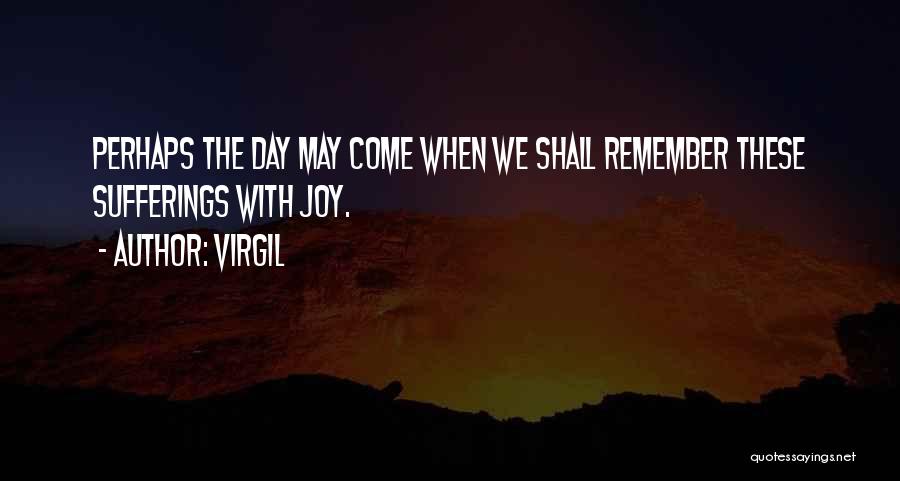 PERHAPS THE DAY MAY COME WHEN WE SHALL REMEMBER THESE SUFFERINGS WITH JOY.
- AUTHOR: VIRGIL

quotessayings.net